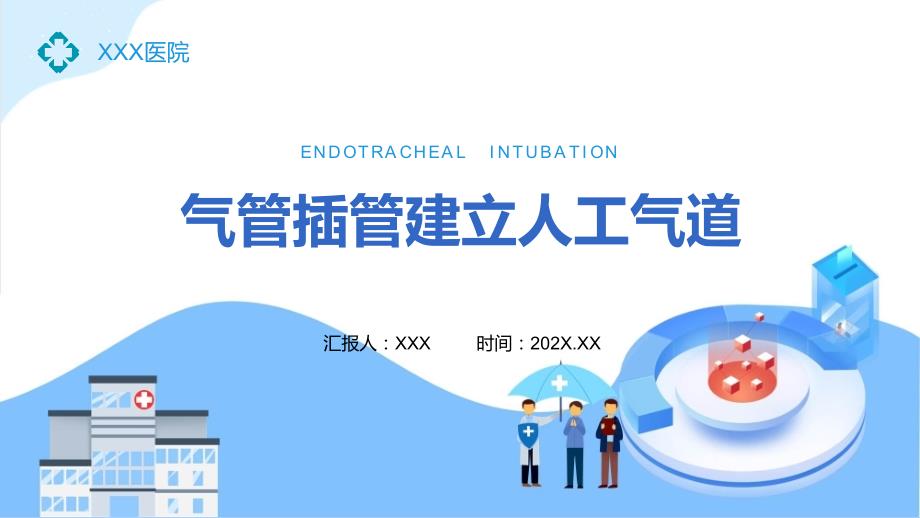 XXX医院

ENDOTRACHEAL INTUBATION

气管插管建立人工气道

汇报人：XXX 时间：202X.XX